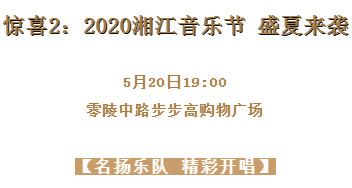 惊喜2：2020湘江音乐节 盛夏来袭

5月20日19:00

零陵中路步步高购物广场

【名扬乐队 精彩开唱】